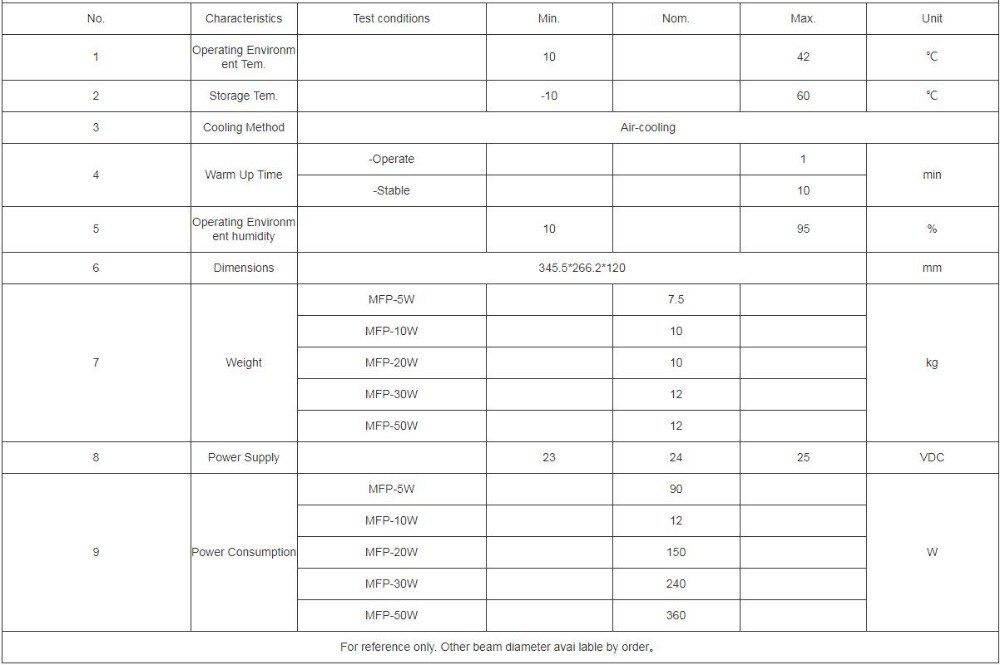 | No. | Characteristics | Test conditions | Min. | Nom. | Max. | Unit |
|---|---|---|---|---|---|---|
| 1 | Operating Environment Tem. | | 10 | | 42 | ℃ |
| 2 | Storage Tem. | | -10 | | 60 | ℃ |
| 3 | Cooling Method | Air-cooling | | | | |
| 4 | Warm Up Time | -Operate | | | 1 | min |
| | | -Stable | | | 10 | |
| 5 | Operating Environment humidity | | 10 | | 95 | % |
| 6 | Dimensions | 345.5*266.2*120 | | | | mm |
| 7 | Weight | MFP-5W | | 7.5 | | kg |
| | | MFP-10W | | 10 | | |
| | | MFP-20W | | 10 | | |
| | | MFP-30W | | 12 | | |
| | | MFP-50W | | 12 | | |
| 8 | Power Supply | | 23 | 24 | 25 | VDC |
| 9 | Power Consumption | MFP-5W | | 90 | | W |
| | | MFP-10W | | 12 | | |
| | | MFP-20W | | 150 | | |
| | | MFP-30W | | 240 | | |
| | | MFP-50W | | 360 | | |
| For reference only. Other beam diameter avai lable by order。 | | | | | | |